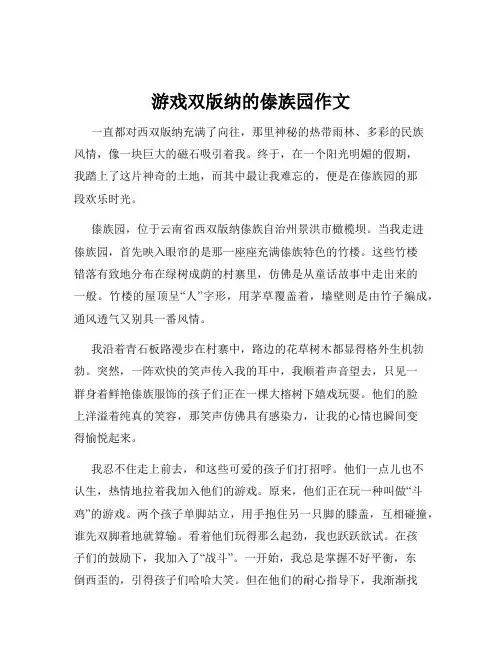 游戏双版纳的傣族园作文

一直都对西双版纳充满了向往，那里神秘的热带雨林、多彩的民族风情，像一块巨大的磁石吸引着我。终于，在一个阳光明媚的假期，我踏上了这片神奇的土地，而其中最让我难忘的，便是在傣族园的那段欢乐时光。

傣族园，位于云南省西双版纳傣族自治州景洪市橄榄坝。当我走进傣族园，首先映入眼帘的是那一座座充满傣族特色的竹楼。这些竹楼错落有致地分布在绿树成荫的村寨里，仿佛是从童话故事中走出来的一般。竹楼的屋顶呈“人”字形，用茅草覆盖着，墙壁则是由竹子编成，通风透气又别具一番风情。

我沿着青石板路漫步在村寨中，路边的花草树木都显得格外生机勃勃。突然，一阵欢快的笑声传入我的耳中，我顺着声音望去，只见一群身着鲜艳傣族服饰的孩子们正在一棵大榕树下嬉戏玩耍。他们的脸上洋溢着纯真的笑容，那笑声仿佛具有感染力，让我的心情也瞬间变得愉悦起来。

我忍不住走上前去，和这些可爱的孩子们打招呼。他们一点儿也不认生，热情地拉着我加入他们的游戏。原来，他们正在玩一种叫做“斗鸡”的游戏。两个孩子单脚站立，用手抱住另一只脚的膝盖，互相碰撞，谁先双脚着地就算输。看着他们玩得那么起劲，我也跃跃欲试。在孩子们的鼓励下，我加入了“战斗”。一开始，我总是掌握不好平衡，东倒西歪的，引得孩子们哈哈大笑。但在他们的耐心指导下，我渐渐找